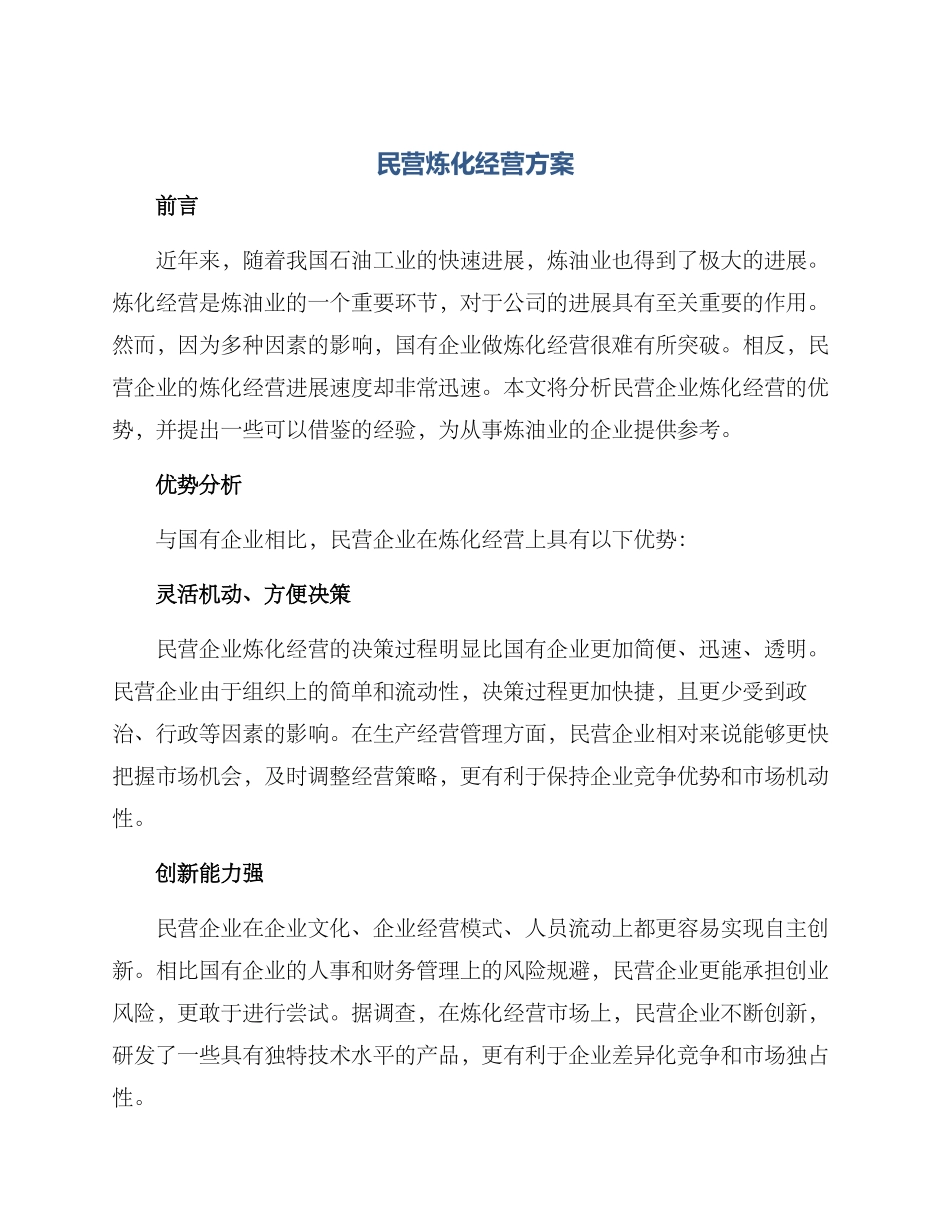 民营炼化经营方案

前言

近年来，随着我国石油工业的快速进展，炼油业也得到了极大的进展。炼化经营是炼油业的一个重要环节，对于公司的进展具有至关重要的作用。然而，因为多种因素的影响，国有企业做炼化经营很难有所突破。相反，民营企业的炼化经营进展速度却非常迅速。本文将分析民营企业炼化经营的优势，并提出一些可以借鉴的经验，为从事炼油业的企业提供参考。

优势分析

与国有企业相比，民营企业在炼化经营上具有以下优势：

灵活机动、方便决策

民营企业炼化经营的决策过程明显比国有企业更加简便、迅速、透明。民营企业由于组织上的简单和流动性，决策过程更加快捷，且更少受到政治、行政等因素的影响。在生产经营管理方面，民营企业相对来说能够更快把握市场机会，及时调整经营策略，更有利于保持企业竞争优势和市场机动性。

创新能力强

民营企业在企业文化、企业经营模式、人员流动上都更容易实现自主创新。相比国有企业的人事和财务管理上的风险规避，民营企业更能承担创业风险，更敢于进行尝试。据调查，在炼化经营市场上，民营企业不断创新，研发了一些具有独特技术水平的产品，更有利于企业差异化竞争和市场独占性。